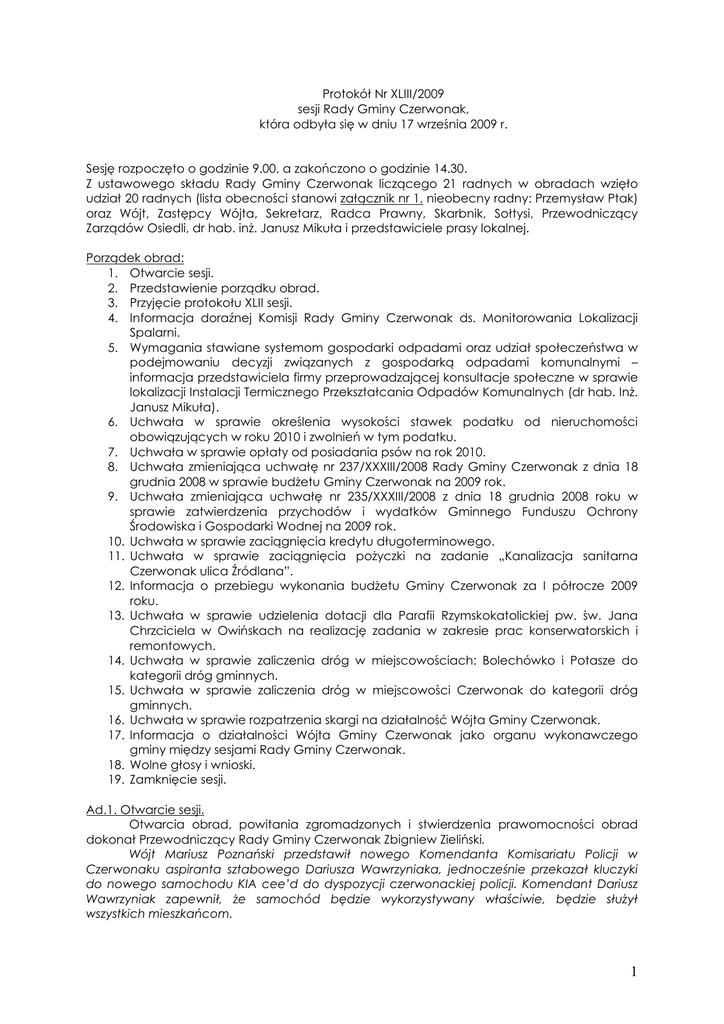 Protokół Nr XLIII/2009
sesji Rady Gminy Czerwonak,
która odbyła się w dniu 17 września 2009 r.

Sesję rozpoczęto o godzinie 9.00, a zakończono o godzinie 14.30.
Z ustawowego składu Rady Gminy Czerwonak liczącego 21 radnych w obradach wzięto udział 20 radnych (lista obecności stanowi załącznik nr 1, nieobecny radny: Przemysław Ptak) oraz Wójt, Zastępcy Wójta, Sekretarz, Radca Prawny, Skarbnik, Sołtysi, Przewodniczący Zarządów Osiedli, dr hab. inż. Janusz Mikuła i przedstawiciele prasy lokalnej.

Porządek obrad:
1. Otwarcie sesji.
2. Przedstawienie porządku obrad.
3. Przyjęcie protokołu XLII sesji.
4. Informacja doraźnej Komisji Rady Gminy Czerwonak ds. Monitorowania Lokalizacji Spalarni.
5. Wymagania stawiane systemom gospodarki odpadami oraz udział społeczeństwa w podejmowaniu decyzji związanych z gospodarką odpadami komunalnymi – informacja przedstawiciela firmy przeprowadzającej konsultacje społeczne w sprawie lokalizacji Instalacji Termicznego Przekształcania Odpadów Komunalnych (dr hab. Inż. Janusz Mikuła).
6. Uchwała w sprawie określenia wysokości stawek podatku od nieruchomości obowiązujących w roku 2010 i zwolnień w tym podatku.
7. Uchwała w sprawie opłaty od posiadania psów na rok 2010.
8. Uchwała zmieniająca uchwałę nr 237/XXXIII/2008 Rady Gminy Czerwonak z dnia 18 grudnia 2008 w sprawie budżetu Gminy Czerwonak na 2009 rok.
9. Uchwała zmieniająca uchwałę nr 235/XXXIII/2008 z dnia 18 grudnia 2008 roku w sprawie zatwierdzenia przychodów i wydatków Gminnego Funduszu Ochrony Środowiska i Gospodarki Wodnej na 2009 rok.
10. Uchwała w sprawie zaciągnięcia kredytu długoterminowego.
11. Uchwała w sprawie zaciągnięcia pożyczki na zadanie „Kanalizacja sanitarna Czerwonak ulica Źródlana".
12. Informacja o przebiegu wykonania budżetu Gminy Czerwonak za I półrocze 2009 roku.
13. Uchwała w sprawie udzielenia dotacji dla Parafii Rzymskokatolickiej pw. św. Jana Chrzciciela w Owińskach na realizację zadania w zakresie prac konserwatorskich i remontowych.
14. Uchwała w sprawie zaliczenia dróg w miejscowościach: Bolechówko i Potasze do kategorii dróg gminnych.
15. Uchwała w sprawie zaliczenia dróg w miejscowości Czerwonak do kategorii dróg gminnych.
16. Uchwała w sprawie rozpatrzenia skargi na działalność Wójta Gminy Czerwonak.
17. Informacja o działalności Wójta Gminy Czerwonak jako organu wykonawczego gminy między sesjami Rady Gminy Czerwonak.
18. Wolne głosy i wnioski.
19. Zamknięcie sesji.

Ad.1. Otwarcie sesji.
Otwarcia obrad, powitania zgromadzonych i stwierdzenia prawomocności obrad dokonał Przewodniczący Rady Gminy Czerwonak Zbigniew Zieliński.
Wójt Mariusz Poznański przedstawił nowego Komendanta Komisariatu Policji w Czerwonaku aspiranta sztabowego Dariusza Wawrzyniaka, jednocześnie przekazał kluczyki do nowego samochodu KIA cee'd do dyspozycji czerwonackiej policji. Komendant Dariusz Wawrzyniak zapewnił, że samochód będzie wykorzystywany właściwie, będzie służył wszystkich mieszkańcom.

1